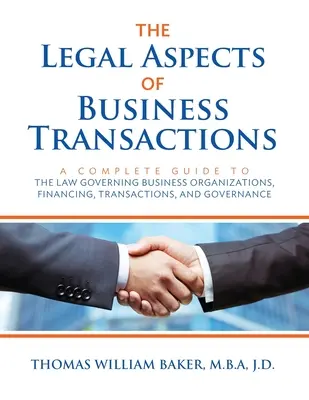 THE
LEGAL ASPECTS
OF
BUSINESS
TRANSACTIONS

A COMPLETE GUIDE TO
THE LAW GOVERNING BUSINESS ORGANIZATIONS, FINANCING, TRANSACTIONS, AND GOVERNANCE

THOMAS WILLIAM BAKER, M.B.A, J.D.